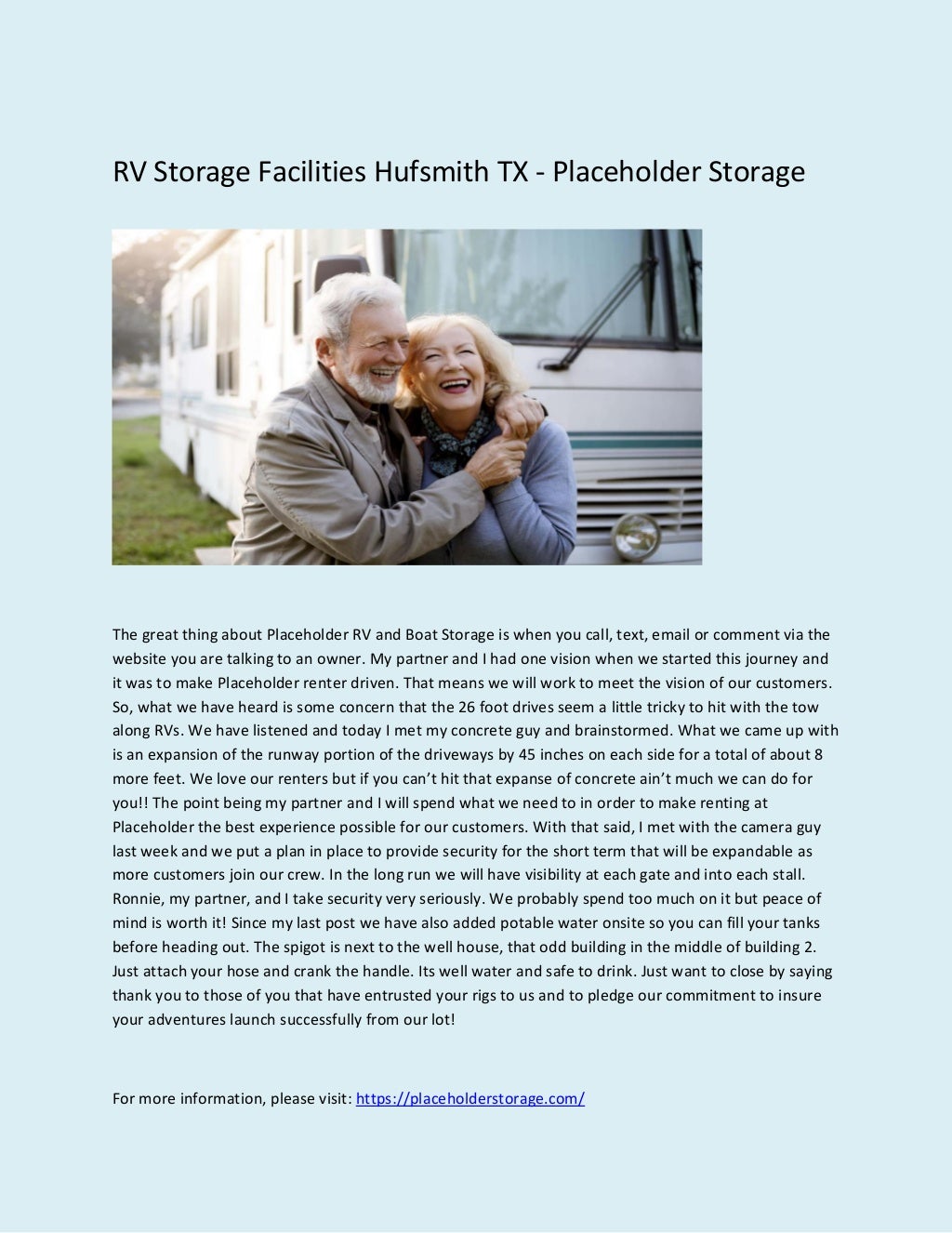 RV Storage Facilities Hufsmith TX - Placeholder Storage

The great thing about Placeholder RV and Boat Storage is when you call, text, email or comment via the website you are talking to an owner. My partner and I had one vision when we started this journey and it was to make Placeholder renter driven. That means we will work to meet the vision of our customers. So, what we have heard is some concern that the 26 foot drives seem a little tricky to hit with the tow along RVs. We have listened and today I met my concrete guy and brainstormed. What we came up with is an expansion of the runway portion of the driveways by 45 inches on each side for a total of about 8 more feet. We love our renters but if you can't hit that expanse of concrete ain't much we can do for you!! The point being my partner and I will spend what we need to in order to make renting at Placeholder the best experience possible for our customers. With that said, I met with the camera guy last week and we put a plan in place to provide security for the short term that will be expandable as more customers join our crew. In the long run we will have visibility at each gate and into each stall. Ronnie, my partner, and I take security very seriously. We probably spend too much on it but peace of mind is worth it! Since my last post we have also added potable water onsite so you can fill your tanks before heading out. The spigot is next to the well house, that odd building in the middle of building 2. Just attach your hose and crank the handle. Its well water and safe to drink. Just want to close by saying thank you to those of you that have entrusted your rigs to us and to pledge our commitment to insure your adventures launch successfully from our lot!

For more information, please visit: https://placeholderstorage.com/